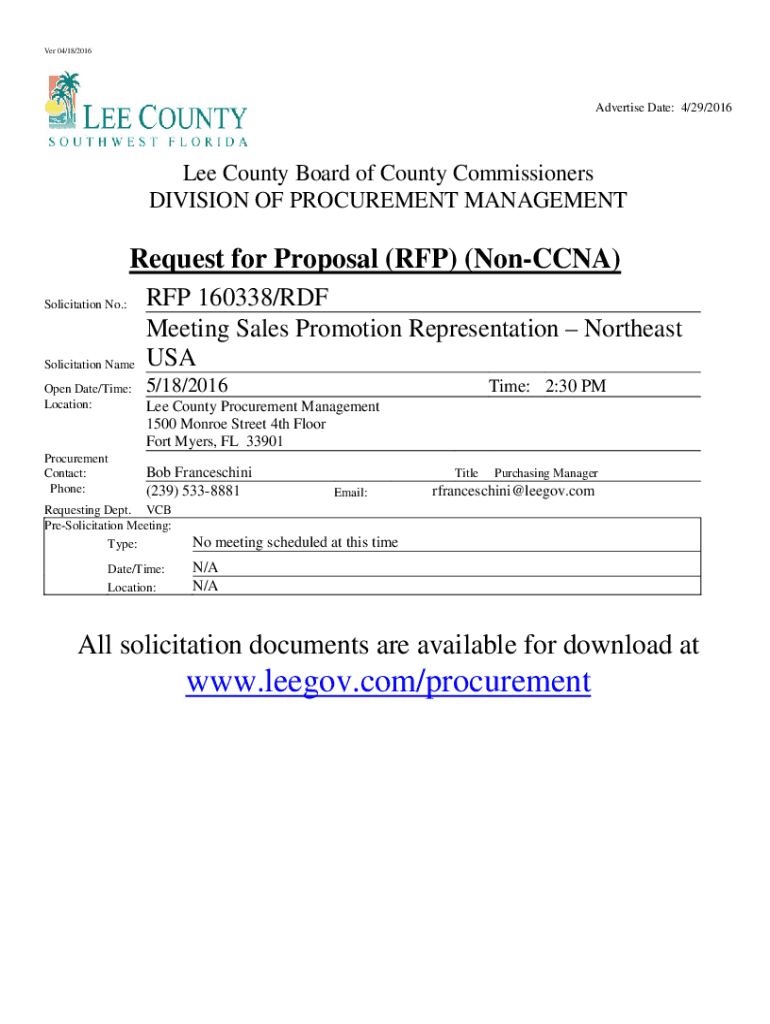 Ver 04/18/2016

LEE COUNTY
SOUTHWEST FLORIDA

Advertise Date: 4/29/2016

Lee County Board of County Commissioners
DIVISION OF PROCUREMENT MANAGEMENT

Request for Proposal (RFP) (Non-CCNA)

Solicitation No.: RFP 160338/RDF

Solicitation Name Meeting Sales Promotion Representation – Northeast USA

Open Date/Time: 5/18/2016 Time: 2:30 PM

Location: Lee County Procurement Management
1500 Monroe Street 4th Floor
Fort Myers, FL 33901

Procurement Contact: Bob Franceschini Title Purchasing Manager

Phone: (239) 533-8881 Email: rfranceschini@leegov.com

Requesting Dept. VCB

Pre-Solicitation Meeting:

Type: No meeting scheduled at this time

Date/Time: N/A

Location: N/A

All solicitation documents are available for download at
www.leegov.com/procurement